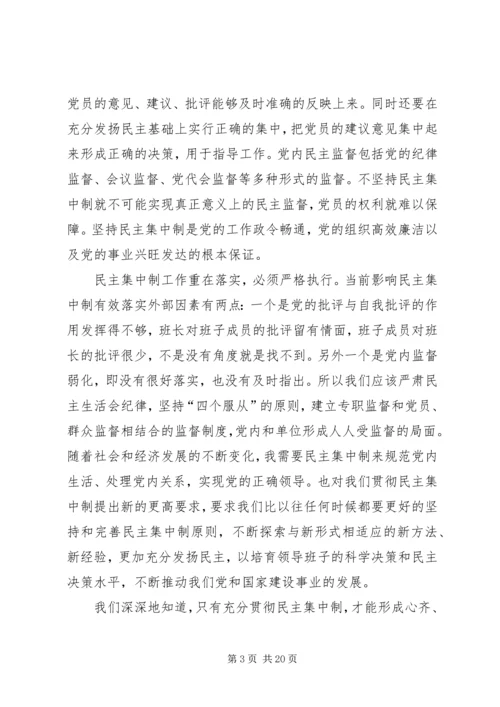 党员的意见、建议、批评能够及时准确的反映上来。同时还要在充分发扬民主基础上实行正确的集中，把党员的建议意见集中起来形成正确的决策，用于指导工作。党内民主监督包括党的纪律监督、会议监督、党代会监督等多种形式的监督。不坚持民主集中制就不可能实现真正意义上的民主监督，党员的权利就难以保障。坚持民主集中制是党的工作政令畅通，党的组织高效廉洁以及党的事业兴旺发达的根本保证。

民主集中制工作重在落实，必须严格执行。当前影响民主集中制有效落实外部因素有两点：一个是党的批评与自我批评的作用发挥得不够，班长对班子成员的批评留有情面，班子成员对班长的批评很少，不是没有角度就是找不到。另外一个是党内监督弱化，即没有很好落实，也没有及时指出。所以我们应该严肃民主生活会纪律，坚持“四个服从”的原则，建立专职监督和党员、群众监督相结合的监督制度，党内和单位形成人人受监督的局面。随着社会和经济发展的不断变化，我需要民主集中制来规范党内生活、处理党内关系，实现党的正确领导。也对我们贯彻民主集中制提出新的更高要求，要求我们比以往任何时候都要更好的坚持和完善民主集中制原则，不断探索与新形式相适应的新方法、新经验，更加充分发扬民主，以培育领导班子的科学决策和民主决策水平，不断推动我们党和国家建设事业的发展。

我们深深地知道，只有充分贯彻民主集中制，才能形成心齐、

第 3 页 共 20 页